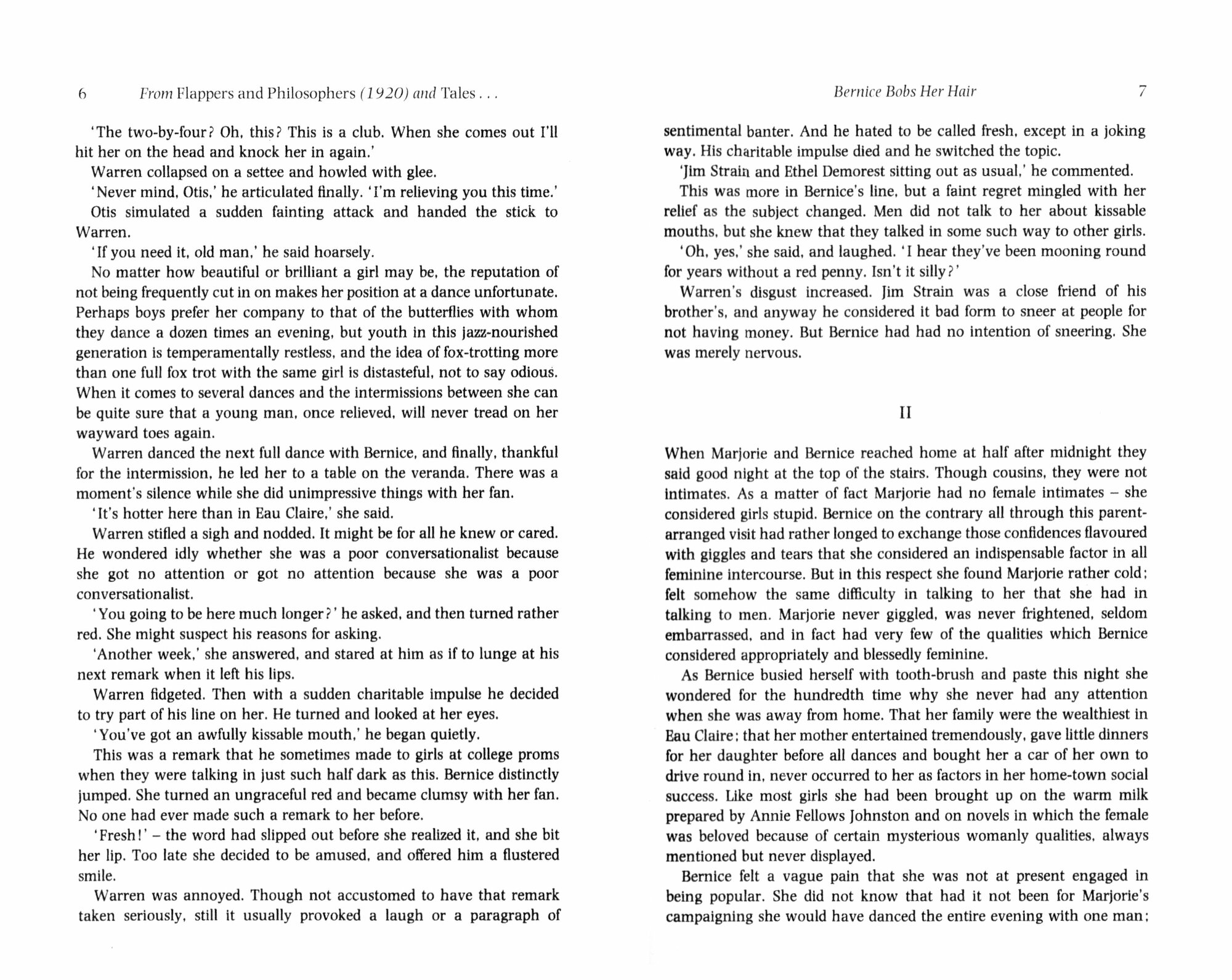 6 From Flappers and Philosophers (1920) and Tales . . .

'The two-by-four? Oh, this? This is a club. When she comes out I'll hit her on the head and knock her in again.'

Warren collapsed on a settee and howled with glee.

'Never mind, Otis,' he articulated finally. 'I'm relieving you this time.'

Otis simulated a sudden fainting attack and handed the stick to Warren.

'If you need it, old man,' he said hoarsely.

No matter how beautiful or brilliant a girl may be, the reputation of not being frequently cut in on makes her position at a dance unfortunate. Perhaps boys prefer her company to that of the butterflies with whom they dance a dozen times an evening, but youth in this jazz-nourished generation is temperamentally restless, and the idea of fox-trotting more than one full fox trot with the same girl is distasteful, not to say odious. When it comes to several dances and the intermissions between she can be quite sure that a young man, once relieved, will never tread on her wayward toes again.

Warren danced the next full dance with Bernice, and finally, thankful for the intermission, he led her to a table on the veranda. There was a moment's silence while she did unimpressive things with her fan.

'It's hotter here than in Eau Claire,' she said.

Warren stifled a sigh and nodded. It might be for all he knew or cared. He wondered idly whether she was a poor conversationalist because she got no attention or got no attention because she was a poor conversationalist.

'You going to be here much longer?' he asked, and then turned rather red. She might suspect his reasons for asking.

'Another week,' she answered, and stared at him as if to lunge at his next remark when it left his lips.

Warren fidgeted. Then with a sudden charitable impulse he decided to try part of his line on her. He turned and looked at her eyes.

'You've got an awfully kissable mouth,' he began quietly.

This was a remark that he sometimes made to girls at college proms when they were talking in just such half dark as this. Bernice distinctly jumped. She turned an ungraceful red and became clumsy with her fan. No one had ever made such a remark to her before.

'Fresh!' – the word had slipped out before she realized it, and she bit her lip. Too late she decided to be amused, and offered him a flustered smile.

Warren was annoyed. Though not accustomed to have that remark taken seriously, still it usually provoked a laugh or a paragraph of

Bernice Bobs Her Hair 7

sentimental banter. And he hated to be called fresh, except in a joking way. His charitable impulse died and he switched the topic.

'Jim Strain and Ethel Demorest sitting out as usual,' he commented.

This was more in Bernice's line, but a faint regret mingled with her relief as the subject changed. Men did not talk to her about kissable mouths, but she knew that they talked in some such way to other girls.

'Oh, yes,' she said, and laughed. 'I hear they've been mooning round for years without a red penny. Isn't it silly?'

Warren's disgust increased. Jim Strain was a close friend of his brother's, and anyway he considered it bad form to sneer at people for not having money. But Bernice had had no intention of sneering. She was merely nervous.

II

When Marjorie and Bernice reached home at half after midnight they said good night at the top of the stairs. Though cousins, they were not intimates. As a matter of fact Marjorie had no female intimates – she considered girls stupid. Bernice on the contrary all through this parent-arranged visit had rather longed to exchange those confidences flavoured with giggles and tears that she considered an indispensable factor in all feminine intercourse. But in this respect she found Marjorie rather cold; felt somehow the same difficulty in talking to her that she had in talking to men. Marjorie never giggled, was never frightened, seldom embarrassed, and in fact had very few of the qualities which Bernice considered appropriately and blessedly feminine.

As Bernice busied herself with tooth-brush and paste this night she wondered for the hundredth time why she never had any attention when she was away from home. That her family were the wealthiest in Eau Claire; that her mother entertained tremendously, gave little dinners for her daughter before all dances and bought her a car of her own to drive round in, never occurred to her as factors in her home-town social success. Like most girls she had been brought up on the warm milk prepared by Annie Fellows Johnston and on novels in which the female was beloved because of certain mysterious womanly qualities, always mentioned but never displayed.

Bernice felt a vague pain that she was not at present engaged in being popular. She did not know that had it not been for Marjorie's campaigning she would have danced the entire evening with one man;